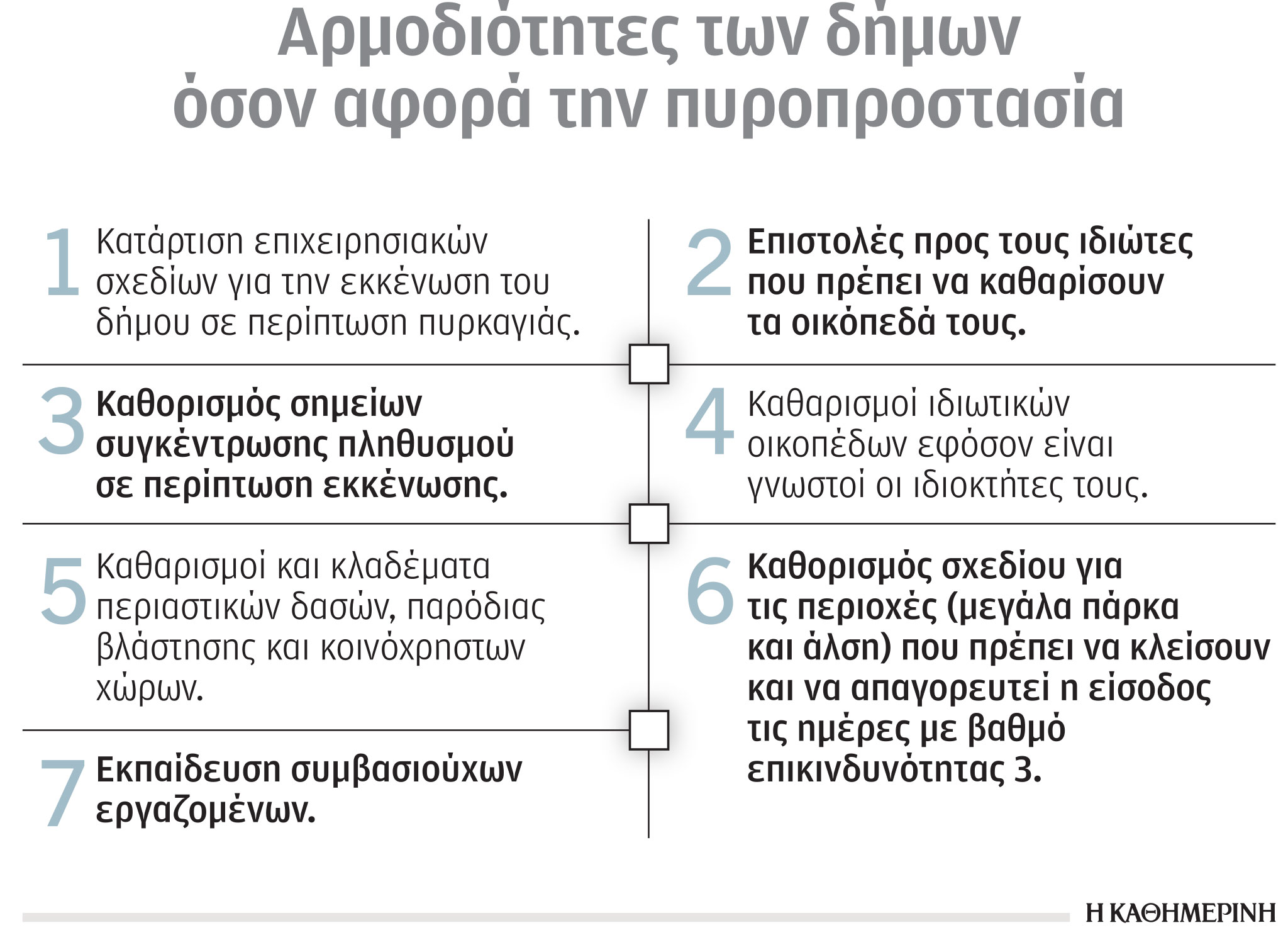 Αρμοδιότητες των δήμων όσον αφορά την πυροπροστασία

1 Κατάρτιση επιχειρησιακών σχεδίων για την εκκένωση του δήμου σε περίπτωση πυρκαγιάς.

2 Επιστολές προς τους ιδιώτες που πρέπει να καθαρίσουν τα οικόπεδά τους.

3 Καθορισμός σημείων συγκέντρωσης πληθυσμού σε περίπτωση εκκένωσης.

4 Καθαρισμοί ιδιωτικών οικοπέδων εφόσον είναι γνωστοί οι ιδιοκτήτες τους.

5 Καθαρισμοί και κλαδέματα περιαστικών δασών, παρόδιας βλάστησης και κοινόχρηστων χώρων.

6 Καθορισμός σχεδίου για τις περιοχές (μεγάλα πάρκα και άλση) που πρέπει να κλείσουν και να απαγορευτεί η είσοδος τις ημέρες με βαθμό επικινδυνότητας 3.

7 Εκπαίδευση συμβασιούχων εργαζομένων.

Η ΚΑΘΗΜΕΡΙΝΗ